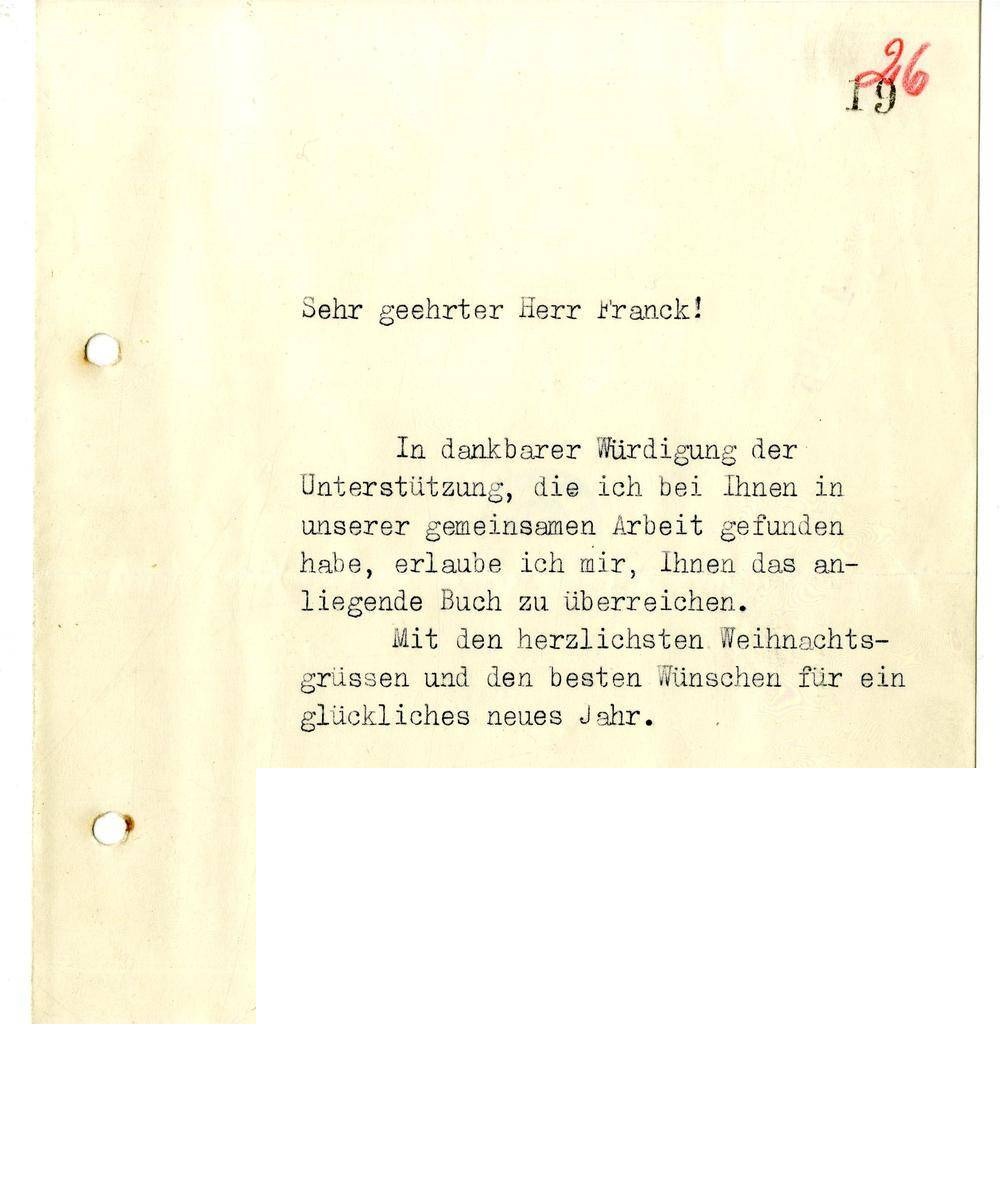 19 26

Sehr geehrter Herr Franck!

In dankbarer Würdigung der Unterstützung, die ich bei Ihnen in unserer gemeinsamen Arbeit gefunden habe, erlaube ich mir, Ihnen das anliegende Buch zu überreichen.

Mit den herzlichsten Weihnachtsgrüssen und den besten Wünschen für ein glückliches neues Jahr.